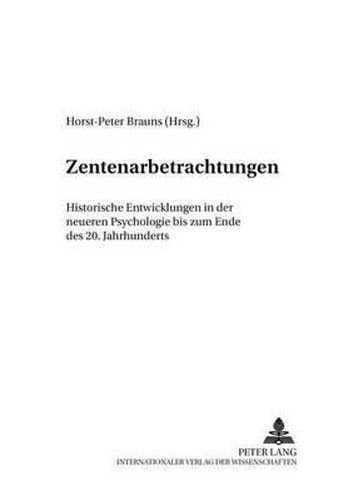 Horst-Peter Brauns (Hrsg.)

Zentenarbetrachtungen

Historische Entwicklungen in der neueren Psychologie bis zum Ende des 20. Jahrhunderts

PETER LANG
INTERNATIONALER VERLAG DER WISSENSCHAFTEN